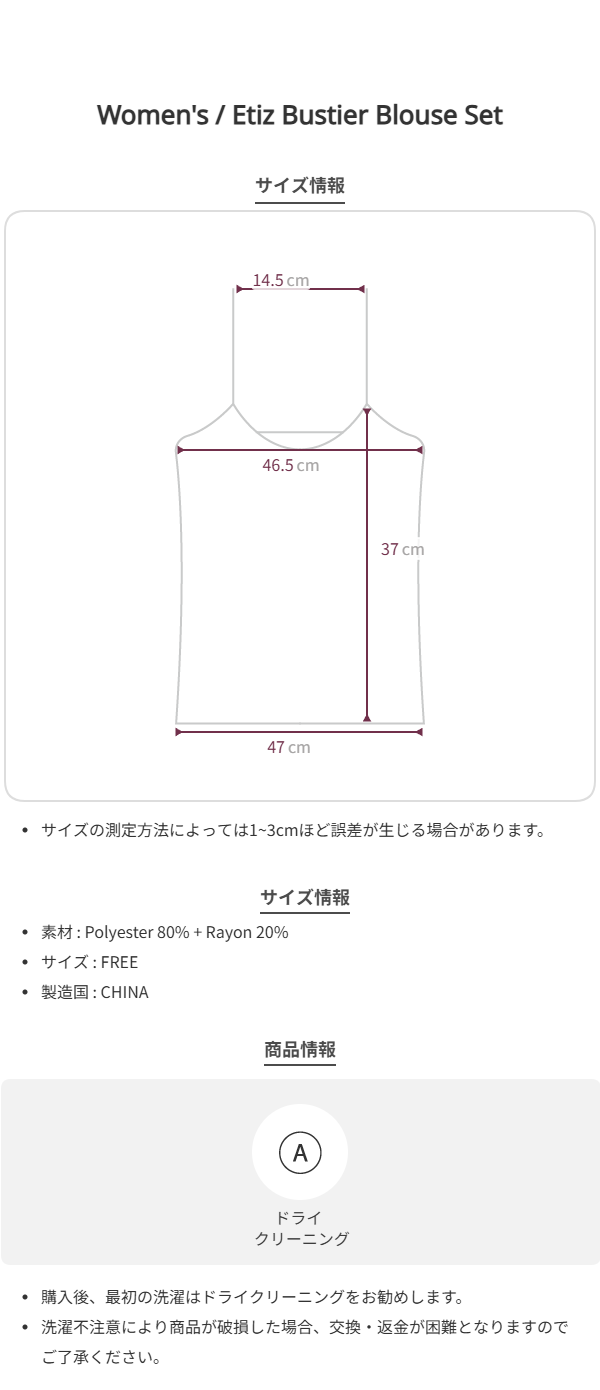 Women's / Etiz Bustier Blouse Set

サイズ情報

14.5 cm

46.5 cm

37 cm

47 cm

• サイズの測定方法によっては1~3cmほど誤差が生じる場合があります。

サイズ情報

• 素材 : Polyester 80% + Rayon 20%
• サイズ : FREE
• 製造国 : CHINA

商品情報

A

ドライ
クリーニング

• 購入後、最初の洗濯はドライクリーニングをお勧めします。
• 洗濯不注意により商品が破損した場合、交換・返金が困難となりますのでご了承ください。